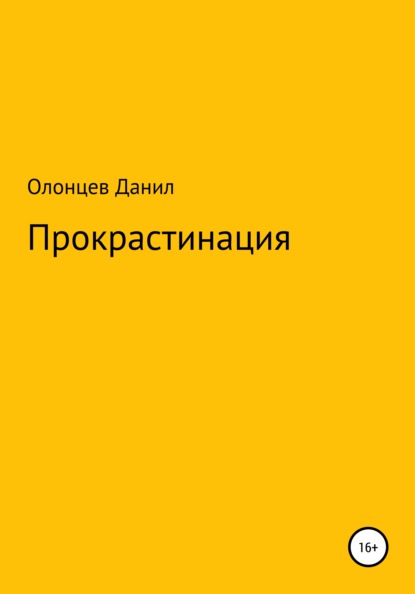 Олонцев Данил

Прокрастинация

16+